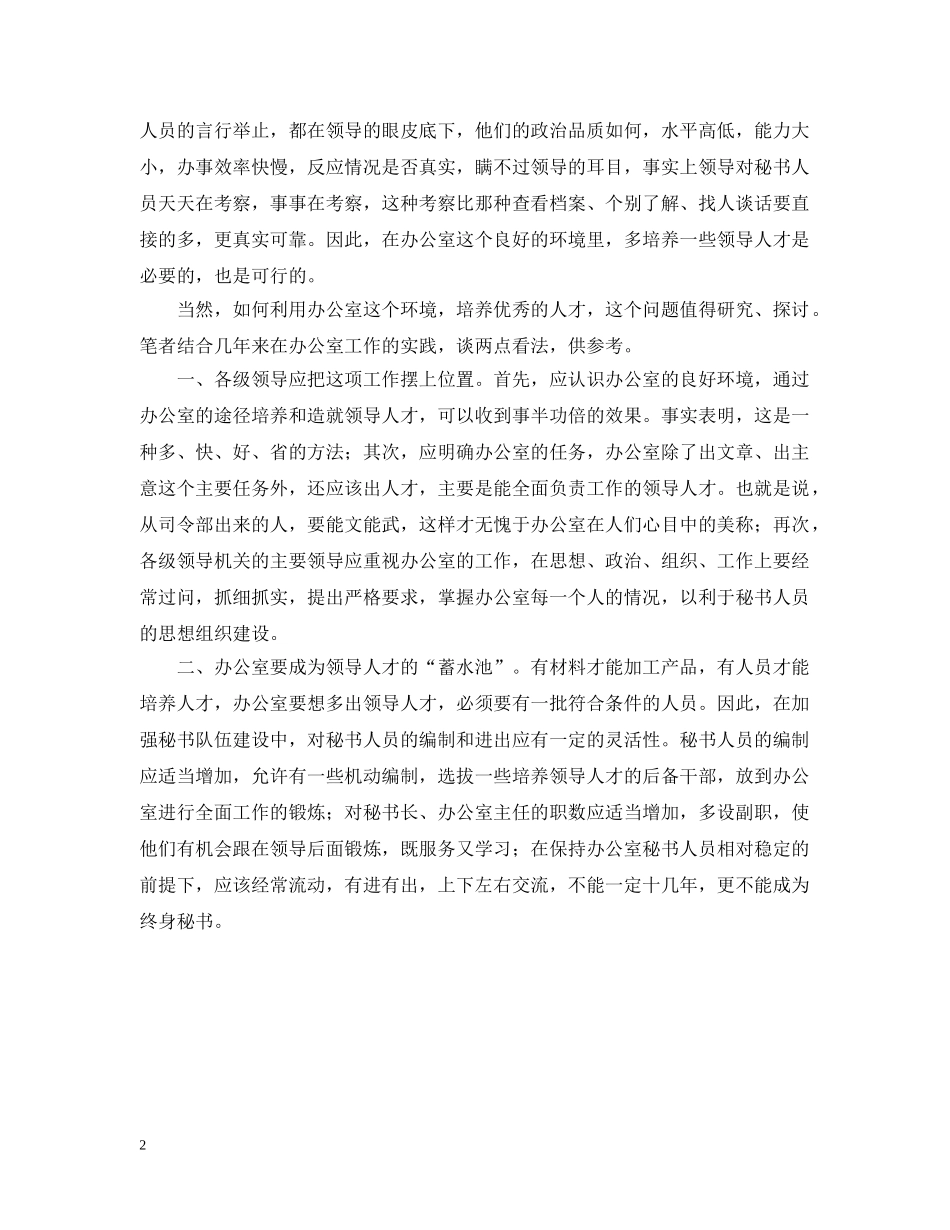 人员的言行举止，都在领导的眼皮底下，他们的政治品质如何，水平高低，能力大小，办事效率快慢，反应情况是否真实，瞒不过领导的耳目，事实上领导对秘书人员天天在考察，事事在考察，这种考察比那种查看档案、个别了解、找人谈话要直接的多，更真实可靠。因此，在办公室这个良好的环境里，多培养一些领导人才是必要的，也是可行的。

当然，如何利用办公室这个环境，培养优秀的人才，这个问题值得研究、探讨。笔者结合几年来在办公室工作的实践，谈两点看法，供参考。

一、各级领导应把这项工作摆上位置。首先，应认识办公室的良好环境，通过办公室的途径培养和造就领导人才，可以收到事半功倍的效果。事实表明，这是一种多、快、好、省的方法；其次，应明确办公室的任务，办公室除了出文章、出主意这个主要任务外，还应该出人才，主要是能全面负责工作的领导人才。也就是说，从司令部出来的人，要能文能武，这样才无愧于办公室在人们心目中的美称；再次，各级领导机关的主要领导应重视办公室的工作，在思想、政治、组织、工作上要经常过问，抓细抓实，提出严格要求，掌握办公室每一个人的情况，以利于秘书人员的思想组织建设。

二、办公室要成为领导人才的“蓄水池”。有材料才能加工产品，有人员才能培养人才，办公室要想多出领导人才，必须要有一批符合条件的人员。因此，在加强秘书队伍建设中，对秘书人员的编制和进出应有一定的灵活性。秘书人员的编制应适当增加，允许有一些机动编制，选拔一些培养领导人才的后备干部，放到办公室进行全面工作的锻炼；对秘书长、办公室主任的职数应适当增加，多设副职，使他们有机会跟在领导后面锻炼，既服务又学习；在保持办公室秘书人员相对稳定的前提下，应该经常流动，有进有出，上下左右交流，不能一定十几年，更不能成为终身秘书。

2